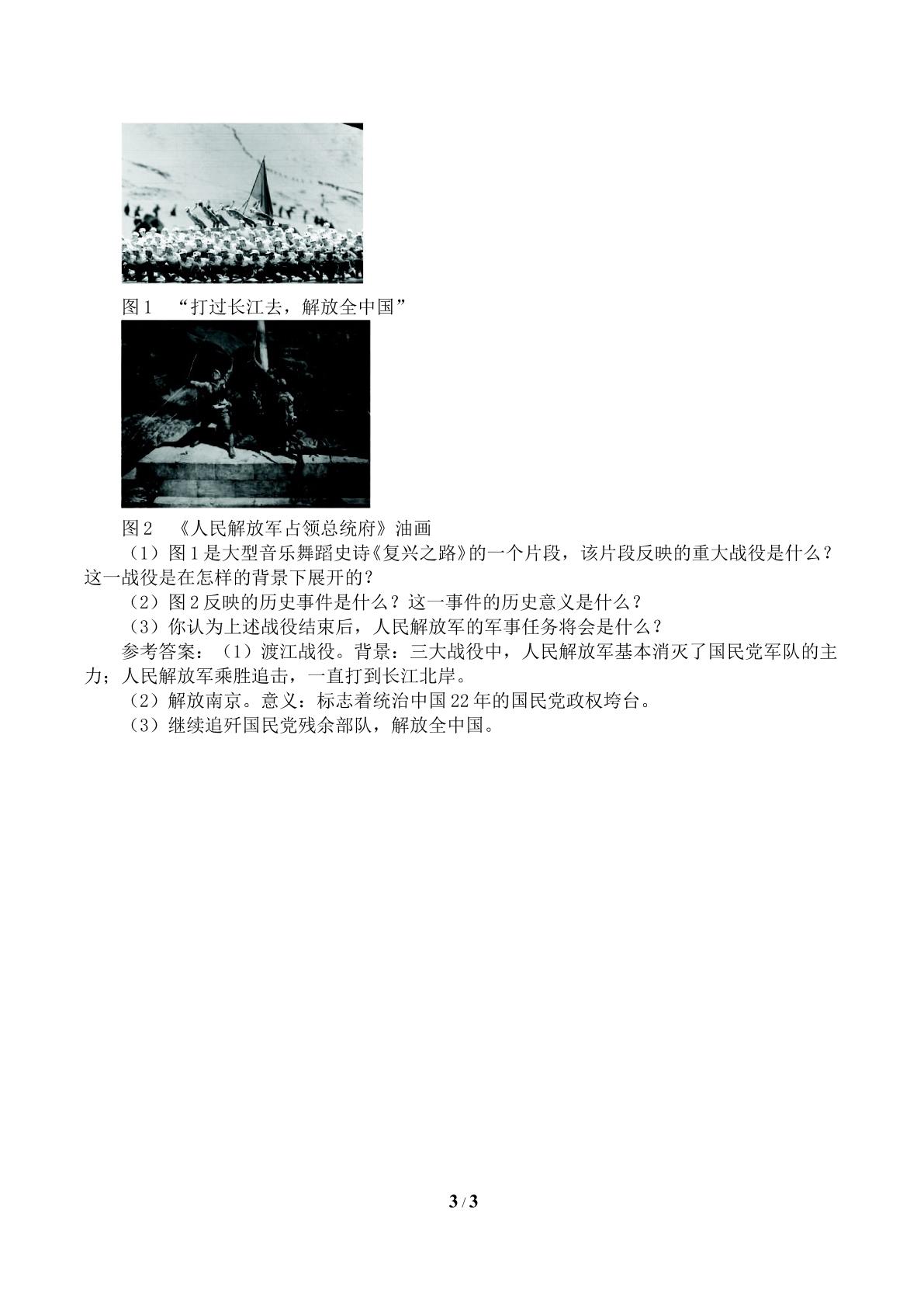 图1　“打过长江去，解放全中国”

图2　《人民解放军占领总统府》油画

（1）图1是大型音乐舞蹈史诗《复兴之路》的一个片段，该片段反映的重大战役是什么？这一战役是在怎样的背景下展开的？

（2）图2反映的历史事件是什么？这一事件的历史意义是什么？

（3）你认为上述战役结束后，人民解放军的军事任务将会是什么？

参考答案：（1）渡江战役。背景：三大战役中，人民解放军基本消灭了国民党军队的主力；人民解放军乘胜追击，一直打到长江北岸。

（2）解放南京。意义：标志着统治中国22年的国民党政权垮台。

（3）继续追歼国民党残余部队，解放全中国。

3 / 3